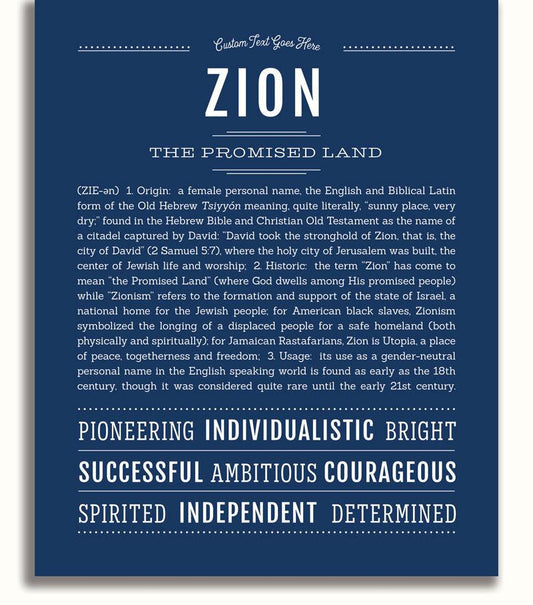 Custom Text Goes Here

ZION

THE PROMISED LAND

(ZIE-ən) 1. Origin: a female personal name, the English and Biblical Latin form of the Old Hebrew Tsiyyón meaning, quite literally, "sunny place, very dry;" found in the Hebrew Bible and Christian Old Testament as the name of a citadel captured by David: "David took the stronghold of Zion, that is, the city of David" (2 Samuel 5:7), where the holy city of Jerusalem was built, the center of Jewish life and worship; 2. Historic: the term "Zion" has come to mean "the Promised Land" (where God dwells among His promised people) while "Zionism" refers to the formation and support of the state of Israel, a national home for the Jewish people; for American black slaves, Zionism symbolized the longing of a displaced people for a safe homeland (both physically and spiritually); for Jamaican Rastafarians, Zion is Utopia, a place of peace, togetherness and freedom; 3. Usage: its use as a gender-neutral personal name in the English speaking world is found as early as the 18th century, though it was considered quite rare until the early 21st century.

PIONEERING INDIVIDUALISTIC BRIGHT

SUCCESSFUL AMBITIOUS COURAGEOUS

SPIRITED INDEPENDENT DETERMINED